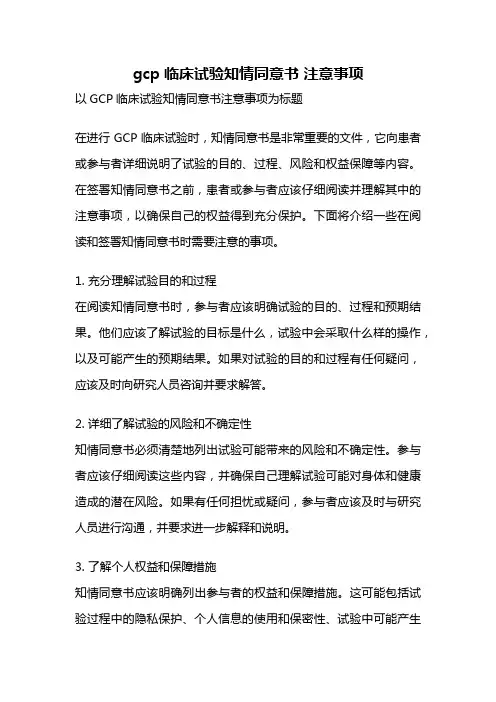 gcp 临床试验知情同意书 注意事项

以 GCP 临床试验知情同意书注意事项为标题

在进行 GCP 临床试验时，知情同意书是非常重要的文件，它向患者或参与者详细说明了试验的目的、过程、风险和权益保障等内容。在签署知情同意书之前，患者或参与者应该仔细阅读并理解其中的注意事项，以确保自己的权益得到充分保护。下面将介绍一些在阅读和签署知情同意书时需要注意的事项。

1. 充分理解试验目的和过程

在阅读知情同意书时，参与者应该明确试验的目的、过程和预期结果。他们应该了解试验的目标是什么，试验中会采取什么样的操作，以及可能产生的预期结果。如果对试验的目的和过程有任何疑问，应该及时向研究人员咨询并要求解答。

2. 详细了解试验的风险和不确定性

知情同意书必须清楚地列出试验可能带来的风险和不确定性。参与者应该仔细阅读这些内容，并确保自己理解试验可能对身体和健康造成的潜在风险。如果有任何担忧或疑问，参与者应该及时与研究人员进行沟通，并要求进一步解释和说明。

3. 了解个人权益和保障措施

知情同意书应该明确列出参与者的权益和保障措施。这可能包括试验过程中的隐私保护、个人信息的使用和保密性、试验中可能产生